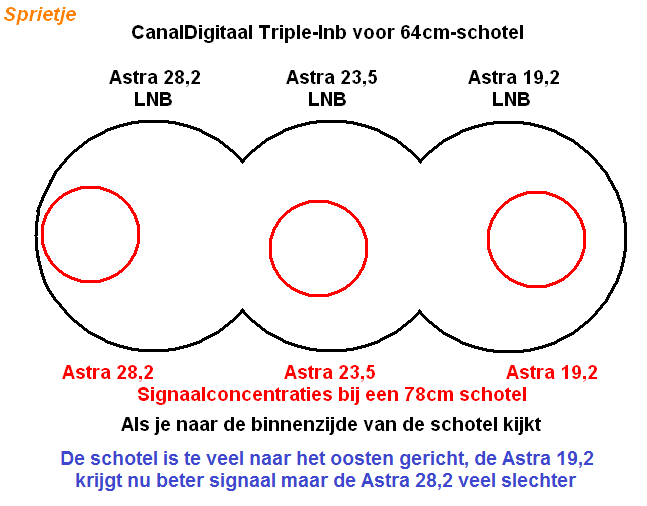 Sprietje

CanalDigitaal Triple-lnb voor 64cm-schotel

Astra 28,2
LNB

Astra 23,5
LNB

Astra 19,2
LNB

Astra 28,2

Astra 23,5

Astra 19,2

Signaalconcentraties bij een 78cm schotel

Als je naar de binnenzijde van de schotel kijkt

De schotel is te veel naar het oosten gericht, de Astra 19,2 krijgt nu beter signaal maar de Astra 28,2 veel slechter